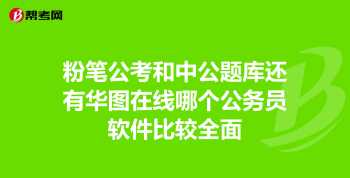 帮考网

粉笔公考和中公题库还有华图在线哪个公务员软件比较全面